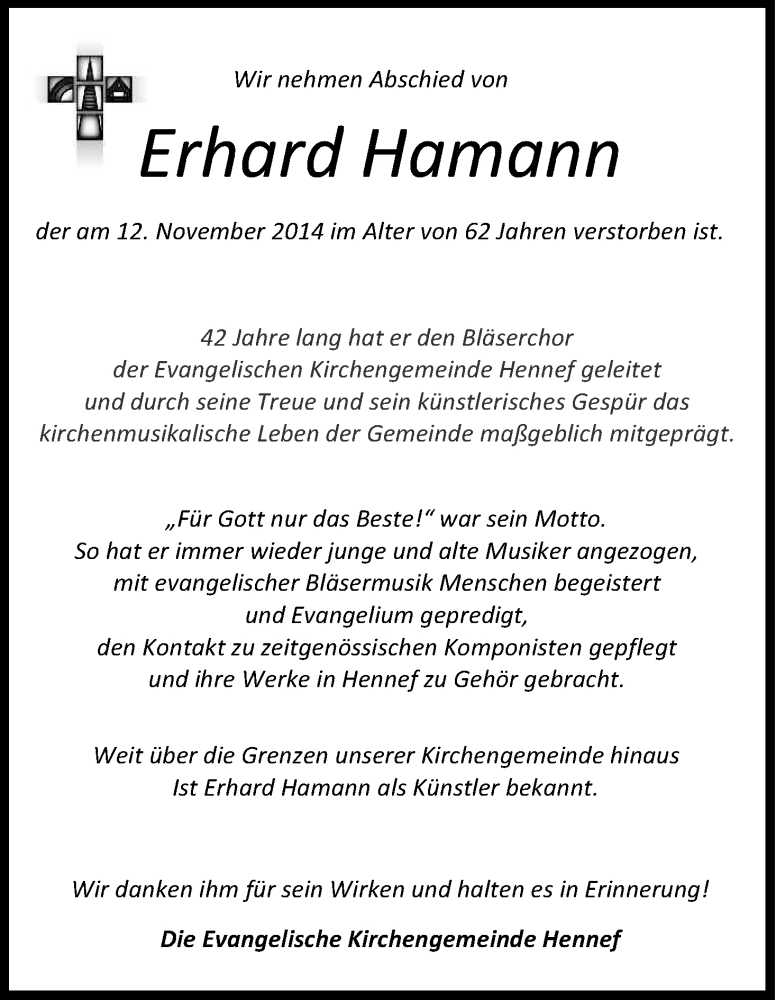 Wir nehmen Abschied von

Erhard Hamann

der am 12. November 2014 im Alter von 62 Jahren verstorben ist.

42 Jahre lang hat er den Bläserchor der Evangelischen Kirchengemeinde Hennef geleitet und durch seine Treue und sein künstlerisches Gespür das kirchenmusikalische Leben der Gemeinde maßgeblich mitgeprägt.

„Für Gott nur das Beste!“ war sein Motto. So hat er immer wieder junge und alte Musiker angezogen, mit evangelischer Bläsermusik Menschen begeistert und Evangelium gepredigt, den Kontakt zu zeitgenössischen Komponisten gepflegt und ihre Werke in Hennef zu Gehör gebracht.

Weit über die Grenzen unserer Kirchengemeinde hinaus Ist Erhard Hamann als Künstler bekannt.

Wir danken ihm für sein Wirken und halten es in Erinnerung!

Die Evangelische Kirchengemeinde Hennef